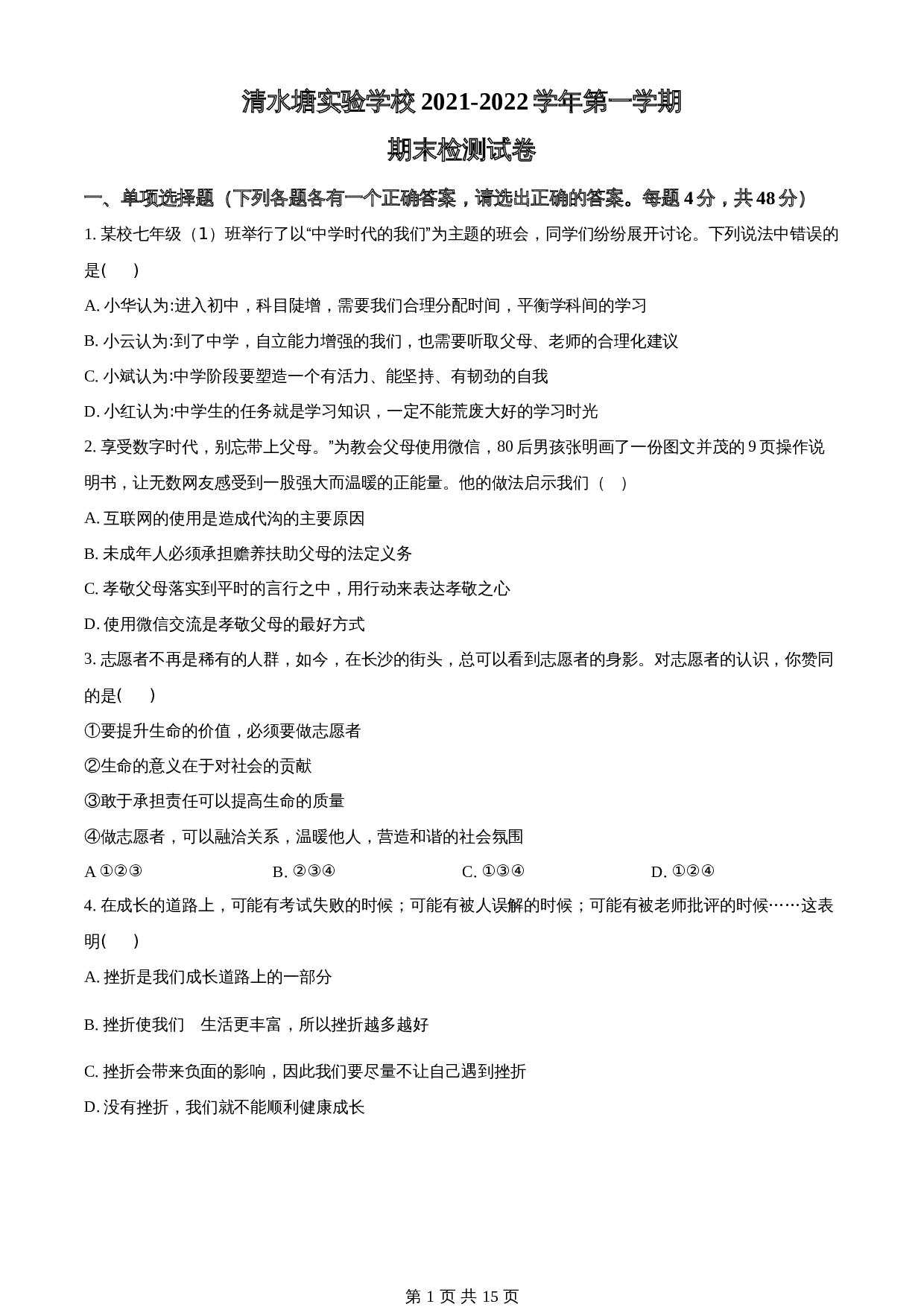 清水塘实验学校 2021-2022 学年第一学期

期末检测试卷

一、单项选择题（下列各题各有一个正确答案，请选出正确的答案。每题 4 分，共 48 分）

1. 某校七年级（1）班举行了以“中学时代的我们”为主题的班会，同学们纷纷展开讨论。下列说法中错误的是(　　)

A. 小华认为:进入初中，科目陡增，需要我们合理分配时间，平衡学科间的学习

B. 小云认为:到了中学，自立能力增强的我们，也需要听取父母、老师的合理化建议

C. 小斌认为:中学阶段要塑造一个有活力、能坚持、有韧劲的自我

D. 小红认为:中学生的任务就是学习知识，一定不能荒废大好的学习时光

2. 享受数字时代，别忘带上父母。”为教会父母使用微信，80 后男孩张明画了一份图文并茂的 9 页操作说明书，让无数网友感受到一股强大而温暖的正能量。他的做法启示我们（　）

A. 互联网的使用是造成代沟的主要原因

B. 未成年人必须承担赡养扶助父母的法定义务

C. 孝敬父母落实到平时的言行之中，用行动来表达孝敬之心

D. 使用微信交流是孝敬父母的最好方式

3. 志愿者不再是稀有的人群，如今，在长沙的街头，总可以看到志愿者的身影。对志愿者的认识，你赞同的是(　　)

①要提升生命的价值，必须要做志愿者

②生命的意义在于对社会的贡献

③敢于承担责任可以提高生命的质量

④做志愿者，可以融洽关系，温暖他人，营造和谐的社会氛围

A ①②③　　B. ②③④　　C. ①③④　　D. ①②④

4. 在成长的道路上，可能有考试失败的时候；可能有被人误解的时候；可能有被老师批评的时候……这表明(　　)

A. 挫折是我们成长道路上的一部分

B. 挫折使我们　生活更丰富，所以挫折越多越好

C. 挫折会带来负面的影响，因此我们要尽量不让自己遇到挫折

D. 没有挫折，我们就不能顺利健康成长

第 1 页 共 15 页